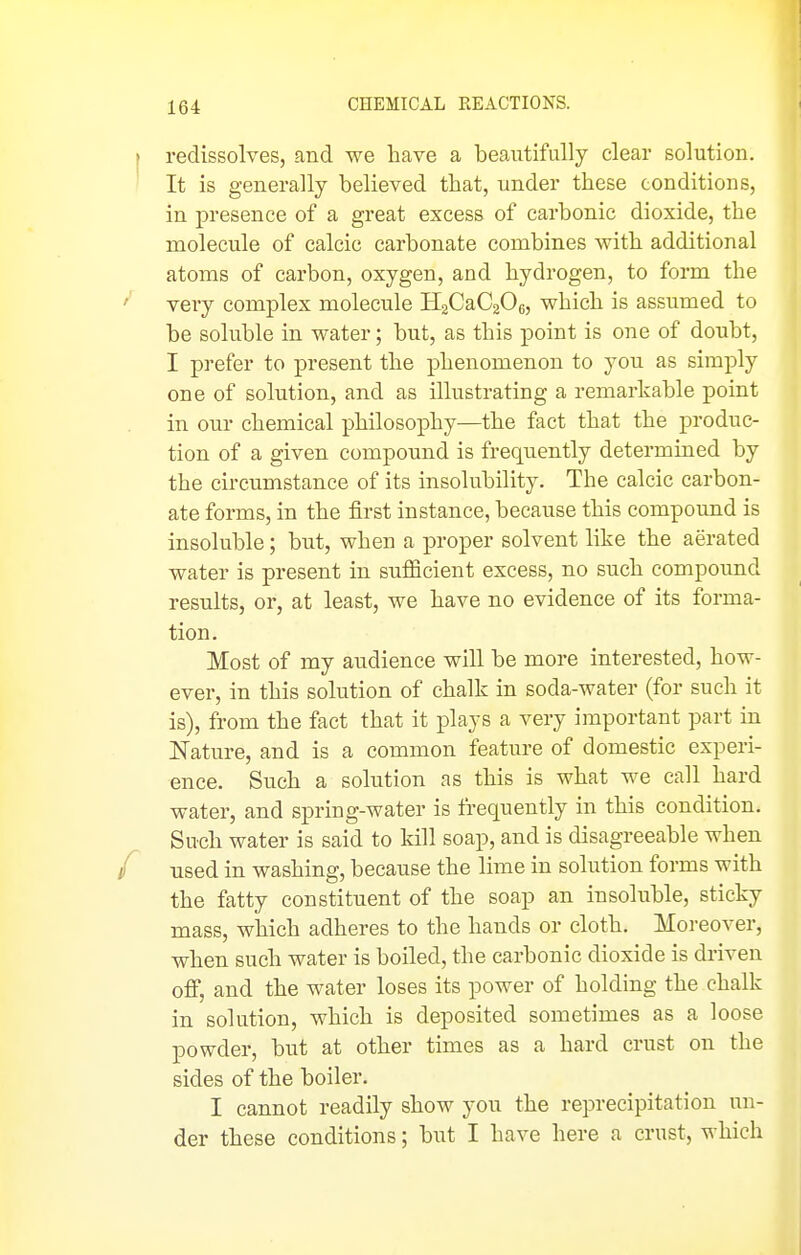 164 CHEMICAL REACTIONS.

redissolves, and we have a beautifully clear solution. It is generally believed that, under these conditions, in presence of a great excess of carbonic dioxide, the molecule of calcic carbonate combines with additional atoms of carbon, oxygen, and hydrogen, to form the very complex molecule $H_2CaC_2O_6$, which is assumed to be soluble in water; but, as this point is one of doubt, I prefer to present the phenomenon to you as simply one of solution, and as illustrating a remarkable point in our chemical philosophy—the fact that the production of a given compound is frequently determined by the circumstance of its insolubility. The calcic carbonate forms, in the first instance, because this compound is insoluble; but, when a proper solvent like the aërated water is present in sufficient excess, no such compound results, or, at least, we have no evidence of its formation.

Most of my audience will be more interested, however, in this solution of chalk in soda-water (for such it is), from the fact that it plays a very important part in Nature, and is a common feature of domestic experience. Such a solution as this is what we call hard water, and spring-water is frequently in this condition. Such water is said to kill soap, and is disagreeable when used in washing, because the lime in solution forms with the fatty constituent of the soap an insoluble, sticky mass, which adheres to the hands or cloth. Moreover, when such water is boiled, the carbonic dioxide is driven off, and the water loses its power of holding the chalk in solution, which is deposited sometimes as a loose powder, but at other times as a hard crust on the sides of the boiler.

I cannot readily show you the reprecipitation under these conditions; but I have here a crust, which